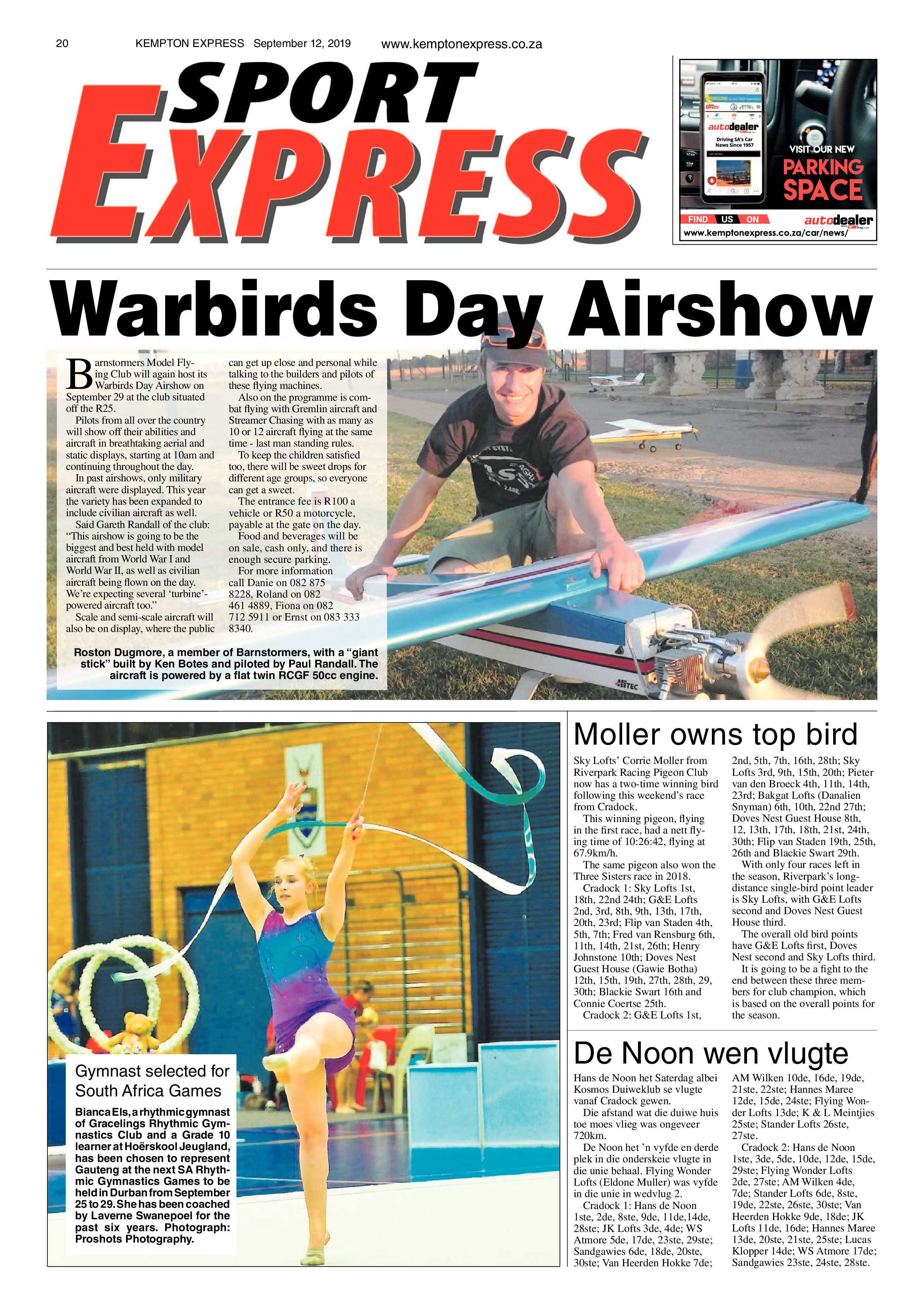 20 KEMPTON EXPRESS September 12, 2019 www.kemptonexpress.co.za

SPORT EXPRESS

autodealer
Driving SA's Car News Since 1957

VISIT OUR NEW PARKING SPACE

FIND US ON autodealer
www.kemptonexpress.co.za/car/news/

Warbirds Day Airshow

Barnstormers Model Flying Club will again host its Warbirds Day Airshow on September 29 at the club situated off the R25.

Pilots from all over the country will show off their abilities and aircraft in breathtaking aerial and static displays, starting at 10am and continuing throughout the day.

In past airshows, only military aircraft were displayed. This year the variety has been expanded to include civilian aircraft as well.

Said Gareth Randall of the club: "This airshow is going to be the biggest and best held with model aircraft from World War I and World War II, as well as civilian aircraft being flown on the day. We're expecting several 'turbine'-powered aircraft too."

Scale and semi-scale aircraft will also be on display, where the public can get up close and personal while talking to the builders and pilots of these flying machines.

Also on the programme is combat flying with Gremlin aircraft and Streamer Chasing with as many as 10 or 12 aircraft flying at the same time - last man standing rules.

To keep the children satisfied too, there will be sweet drops for different age groups, so everyone can get a sweet.

The entrance fee is R100 a vehicle or R50 a motorcycle, payable at the gate on the day.

Food and beverages will be on sale, cash only, and there is enough secure parking.

For more information call Danie on 082 875 8228, Roland on 082 461 4889, Fiona on 082 712 5911 or Ernst on 083 333 8340.

Roston Dugmore, a member of Barnstormers, with a "giant stick" built by Ken Botes and piloted by Paul Randall. The aircraft is powered by a flat twin RCGF 50cc engine.

Gymnast selected for South Africa Games

Bianca Els, a rhythmic gymnast of Gracelings Rhythmic Gymnastics Club and a Grade 10 learner at Hoërskool Jeugland, has been chosen to represent Gauteng at the next SA Rhythmic Gymnastics Games to be held in Durban from September 25 to 29. She has been coached by Laverne Swanepoel for the past six years. Photograph: Proshots Photography.

Moller owns top bird

Sky Lofts' Corrie Moller from Riverpark Racing Pigeon Club now has a two-time winning bird following this weekend's race from Cradock.

This winning pigeon, flying in the first race, had a nett flying time of 10:26:42, flying at 67.9km/h.

The same pigeon also won the Three Sisters race in 2018.

Cradock 1: Sky Lofts 1st, 18th, 22nd 24th; G&E Lofts 2nd, 3rd, 8th, 9th, 13th, 17th, 20th, 23rd; Flip van Staden 4th, 5th, 7th; Fred van Rensburg 6th, 11th, 14th, 21st, 26th; Henry Johnstone 10th; Doves Nest Guest House (Gawie Botha) 12th, 15th, 19th, 27th, 28th, 29, 30th; Blackie Swart 16th and Connie Coertse 25th.

Cradock 2: G&E Lofts 1st, 2nd, 5th, 7th, 16th, 28th; Sky Lofts 3rd, 9th, 15th, 20th; Pieter van den Broeck 4th, 11th, 14th, 23rd; Bakgat Lofts (Danalien Snyman) 6th, 10th, 22nd 27th; Doves Nest Guest House 8th, 12, 13th, 17th, 18th, 21st, 24th, 30th; Flip van Staden 19th, 25th, 26th and Blackie Swart 29th.

With only four races left in the season, Riverpark's long-distance single-bird point leader is Sky Lofts, with G&E Lofts second and Doves Nest Guest House third.

The overall old bird points have G&E Lofts first, Doves Nest second and Sky Lofts third.

It is going to be a fight to the end between these three members for club champion, which is based on the overall points for the season.

De Noon wen vlugte

Hans de Noon het Saterdag albei Kosmos Duiweklub se vlugte vanaf Cradock gewen.

Die afstand wat die duiwe huis toe moes vlieg was ongeveer 720km.

De Noon het 'n vyfde en derde plek in die onderskeie vlugte in die unie behaal. Flying Wonder Lofts (Eldone Muller) was vyfde in die unie in wedvlug 2.

Cradock 1: Hans de Noon 1ste, 2de, 8ste, 9de, 11de,14de, 28ste; JK Lofts 3de, 4de; WS Atmore 5de, 17de, 23ste, 29ste; Sandgawies 6de, 18de, 20ste, 30ste; Van Heerden Hokke 7de; AM Wilken 10de, 16de, 19de, 21ste, 22ste; Hannes Maree 12de, 15de, 24ste; Flying Wonder Lofts 13de; K & L Meintjies 25ste; Stander Lofts 26ste, 27ste.

Cradock 2: Hans de Noon 1ste, 3de, 5de, 10de, 12de, 15de, 29ste; Flying Wonder Lofts 2de, 27ste; AM Wilken 4de, 7de; Stander Lofts 6de, 8ste, 19de, 22ste, 26ste, 30ste; Van Heerden Hokke 9de, 18de; JK Lofts 11de, 16de; Hannes Maree 13de, 20ste, 21ste, 25ste; Lucas Klopper 14de; WS Atmore 17de; Sandgawies 23ste, 24ste, 28ste.